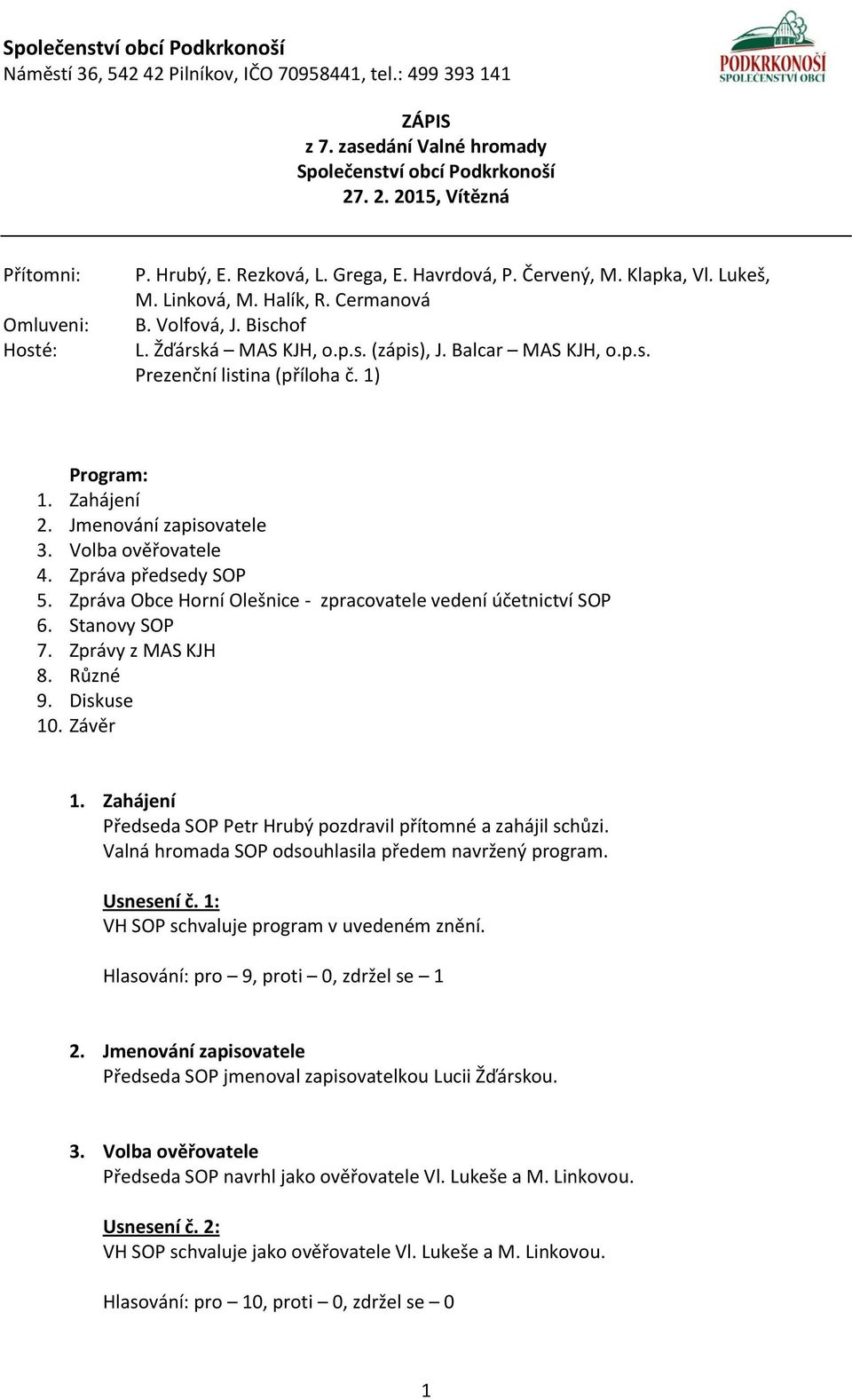 Společenství obcí Podkrkonoší
Náměstí 36, 542 42 Pilníkov, IČO 70958441, tel.: 499 393 141

PODKRKONOŠÍ
SPOLEČENSTVÍ OBCÍ

ZÁPIS
z 7. zasedání Valné hromady
Společenství obcí Podkrkonoší
27. 2. 2015, Vítězná

Přítomni: P. Hrubý, E. Rezková, L. Grega, E. Havrdová, P. Červený, M. Klapka, Vl. Lukeš, M. Linková, M. Halík, R. Cermanová
Omluveni: B. Volfová, J. Bischof
Hosté: L. Žďárská – MAS KJH, o.p.s. (zápis), J. Balcar – MAS KJH, o.p.s.
Prezenční listina (příloha č. 1)

Program:
1. Zahájení
2. Jmenování zapisovatele
3. Volba ověřovatele
4. Zpráva předsedy SOP
5. Zpráva Obce Horní Olešnice - zpracovatele vedení účetnictví SOP
6. Stanovy SOP
7. Zprávy z MAS KJH
8. Různé
9. Diskuse
10. Závěr

1. Zahájení
Předseda SOP Petr Hrubý pozdravil přítomné a zahájil schůzi.
Valná hromada SOP odsouhlasila předem navržený program.

Usnesení č. 1:
VH SOP schvaluje program v uvedeném znění.

Hlasování: pro – 9, proti – 0, zdržel se – 1

2. Jmenování zapisovatele
Předseda SOP jmenoval zapisovatelkou Lucii Žďárskou.

3. Volba ověřovatele
Předseda SOP navrhl jako ověřovatele Vl. Lukeše a M. Linkovou.

Usnesení č. 2:
VH SOP schvaluje jako ověřovatele Vl. Lukeše a M. Linkovou.

Hlasování: pro – 10, proti – 0, zdržel se – 0

1